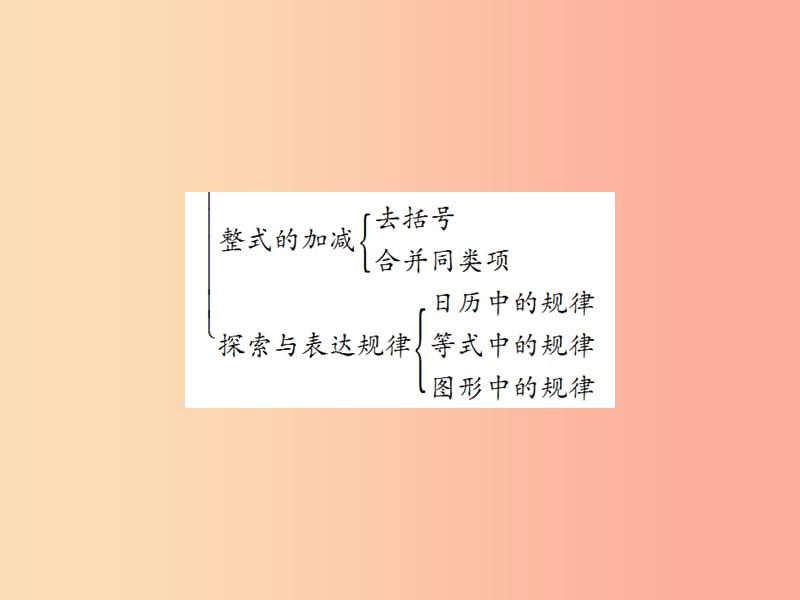 整式的加减 去括号
合并同类项

探索与表达规律 日历中的规律
等式中的规律
图形中的规律